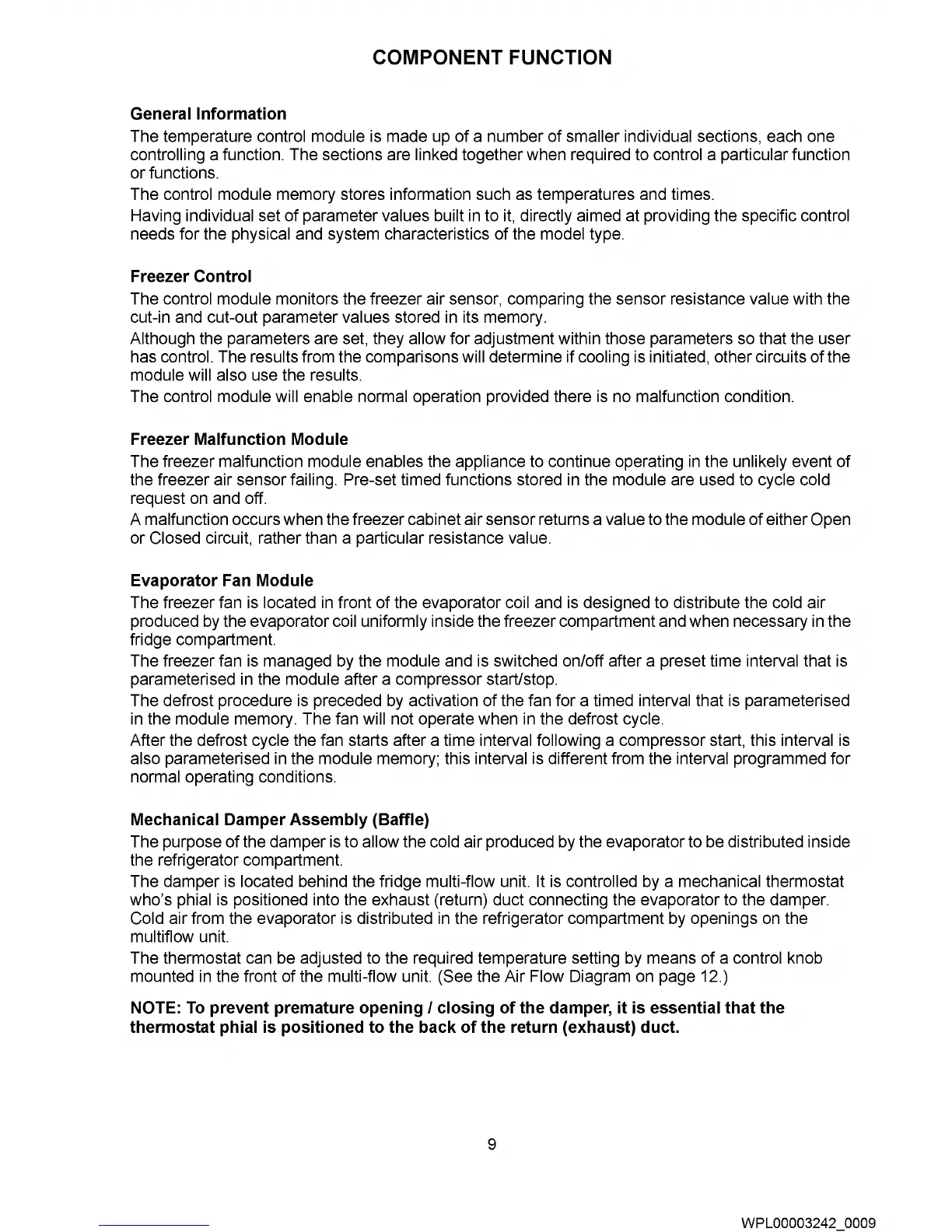 COMPONENT FUNCTION

General Information

The temperature control module is made up of a number of smaller individual sections, each one controlling a function. The sections are linked together when required to control a particular function or functions.

The control module memory stores information such as temperatures and times.

Having individual set of parameter values built in to it, directly aimed at providing the specific control needs for the physical and system characteristics of the model type.

Freezer Control

The control module monitors the freezer air sensor, comparing the sensor resistance value with the cut-in and cut-out parameter values stored in its memory.

Although the parameters are set, they allow for adjustment within those parameters so that the user has control. The results from the comparisons will determine if cooling is initiated, other circuits of the module will also use the results.

The control module will enable normal operation provided there is no malfunction condition.

Freezer Malfunction Module

The freezer malfunction module enables the appliance to continue operating in the unlikely event of the freezer air sensor failing. Pre-set timed functions stored in the module are used to cycle cold request on and off.

A malfunction occurs when the freezer cabinet air sensor returns a value to the module of either Open or Closed circuit, rather than a particular resistance value.

Evaporator Fan Module

The freezer fan is located in front of the evaporator coil and is designed to distribute the cold air produced by the evaporator coil uniformly inside the freezer compartment and when necessary in the fridge compartment.

The freezer fan is managed by the module and is switched on/off after a preset time interval that is parameterised in the module after a compressor start/stop.

The defrost procedure is preceded by activation of the fan for a timed interval that is parameterised in the module memory. The fan will not operate when in the defrost cycle.

After the defrost cycle the fan starts after a time interval following a compressor start, this interval is also parameterised in the module memory; this interval is different from the interval programmed for normal operating conditions.

Mechanical Damper Assembly (Baffle)

The purpose of the damper is to allow the cold air produced by the evaporator to be distributed inside the refrigerator compartment.

The damper is located behind the fridge multi-flow unit. It is controlled by a mechanical thermostat who's phial is positioned into the exhaust (return) duct connecting the evaporator to the damper. Cold air from the evaporator is distributed in the refrigerator compartment by openings on the multiflow unit.

The thermostat can be adjusted to the required temperature setting by means of a control knob mounted in the front of the multi-flow unit. (See the Air Flow Diagram on page 12.)

NOTE: To prevent premature opening / closing of the damper, it is essential that the thermostat phial is positioned to the back of the return (exhaust) duct.

9

WPL00003242_0009